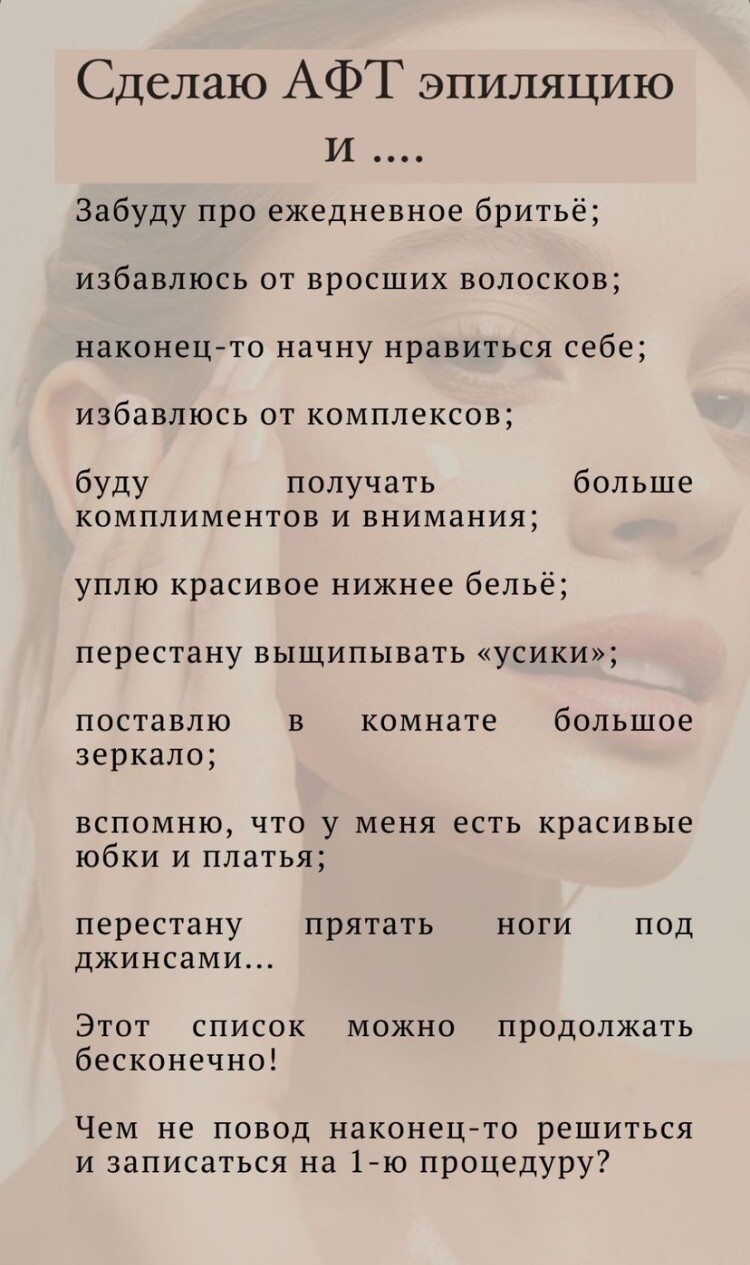 Сделаю АФТ эпиляцию и ....

Забуду про ежедневное бритьё;

избавлюсь от вросших волосков;

наконец-то начну нравиться себе;

избавлюсь от комплексов;

буду получать больше комплиментов и внимания;

уплю красивое нижнее бельё;

перестану выщипывать «усики»;

поставлю в комнате большое зеркало;

вспомню, что у меня есть красивые юбки и платья;

перестану прятать ноги под джинсами...

Этот список можно продолжать бесконечно!

Чем не повод наконец-то решиться и записаться на 1-ю процедуру?